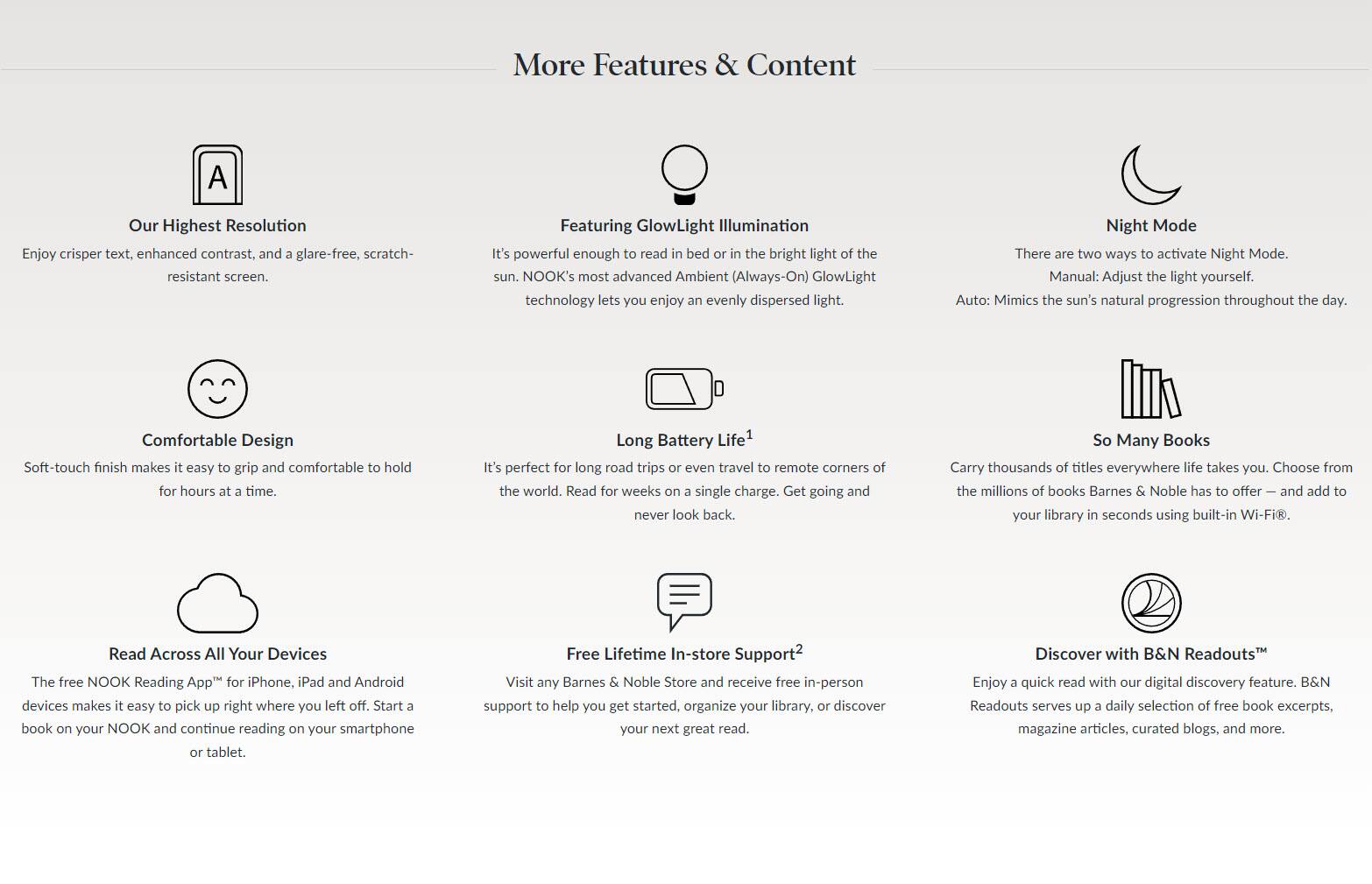 More Features & Content

A

Our Highest Resolution
Enjoy crisper text, enhanced contrast, and a glare-free, scratch-resistant screen.

Featuring GlowLight Illumination
It's powerful enough to read in bed or in the bright light of the sun. NOOK's most advanced Ambient (Always-On) GlowLight technology lets you enjoy an evenly dispersed light.

Night Mode
There are two ways to activate Night Mode.
Manual: Adjust the light yourself.
Auto: Mimics the sun's natural progression throughout the day.

Comfortable Design
Soft-touch finish makes it easy to grip and comfortable to hold for hours at a time.

Long Battery Life$^1$
It's perfect for long road trips or even travel to remote corners of the world. Read for weeks on a single charge. Get going and never look back.

So Many Books
Carry thousands of titles everywhere life takes you. Choose from the millions of books Barnes & Noble has to offer — and add to your library in seconds using built-in Wi-Fi®.

Read Across All Your Devices
The free NOOK Reading App™ for iPhone, iPad and Android devices makes it easy to pick up right where you left off. Start a book on your NOOK and continue reading on your smartphone or tablet.

Free Lifetime In-store Support$^2$
Visit any Barnes & Noble Store and receive free in-person support to help you get started, organize your library, or discover your next great read.

Discover with B&N Readouts™
Enjoy a quick read with our digital discovery feature. B&N Readouts serves up a daily selection of free book excerpts, magazine articles, curated blogs, and more.